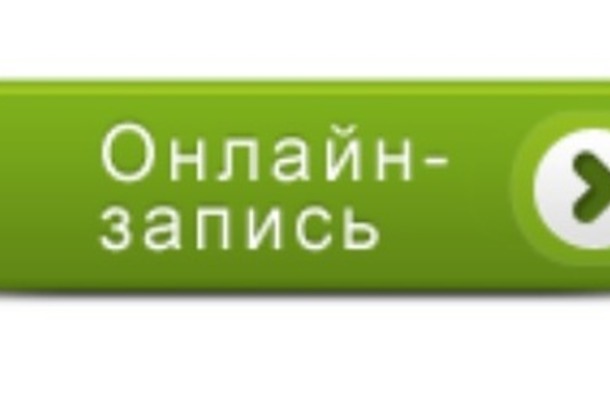 Онлайн-запись